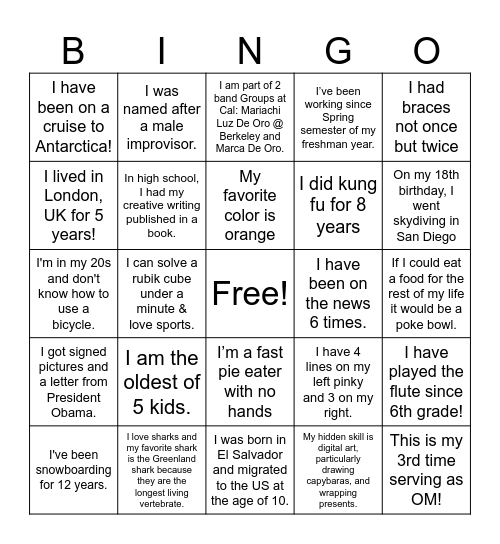 | B | I | N | G | O |
|---|---|---|---|---|
| I have been on a cruise to Antarctica! | I was named after a male improvisor. | I am part of 2 band Groups at Cal: Mariachi Luz De Oro @ Berkeley and Marca De Oro. | I've been working since Spring semester of my freshman year. | I had braces not once but twice |
| I lived in London, UK for 5 years! | In high school, I had my creative writing published in a book. | My favorite color is orange | I did kung fu for 8 years | On my 18th birthday, I went skydiving in San Diego |
| I'm in my 20s and don't know how to use a bicycle. | I can solve a rubik cube under a minute & love sports. | Free! | I have been on the news 6 times. | If I could eat a food for the rest of my life it would be a poke bowl. |
| I got signed pictures and a letter from President Obama. | I am the oldest of 5 kids. | I'm a fast pie eater with no hands | I have 4 lines on my left pinky and 3 on my right. | I have played the flute since 6th grade! |
| I've been snowboarding for 12 years. | I love sharks and my favorite shark is the Greenland shark because they are the longest living vertebrate. | I was born in El Salvador and migrated to the US at the age of 10. | My hidden skill is digital art, particularly drawing capybaras, and wrapping presents. | This is my 3rd time serving as OM! |